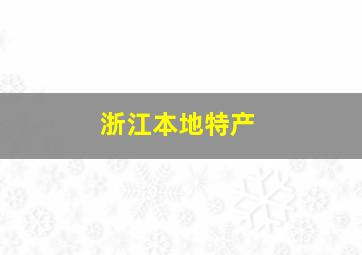 浙江本地特产